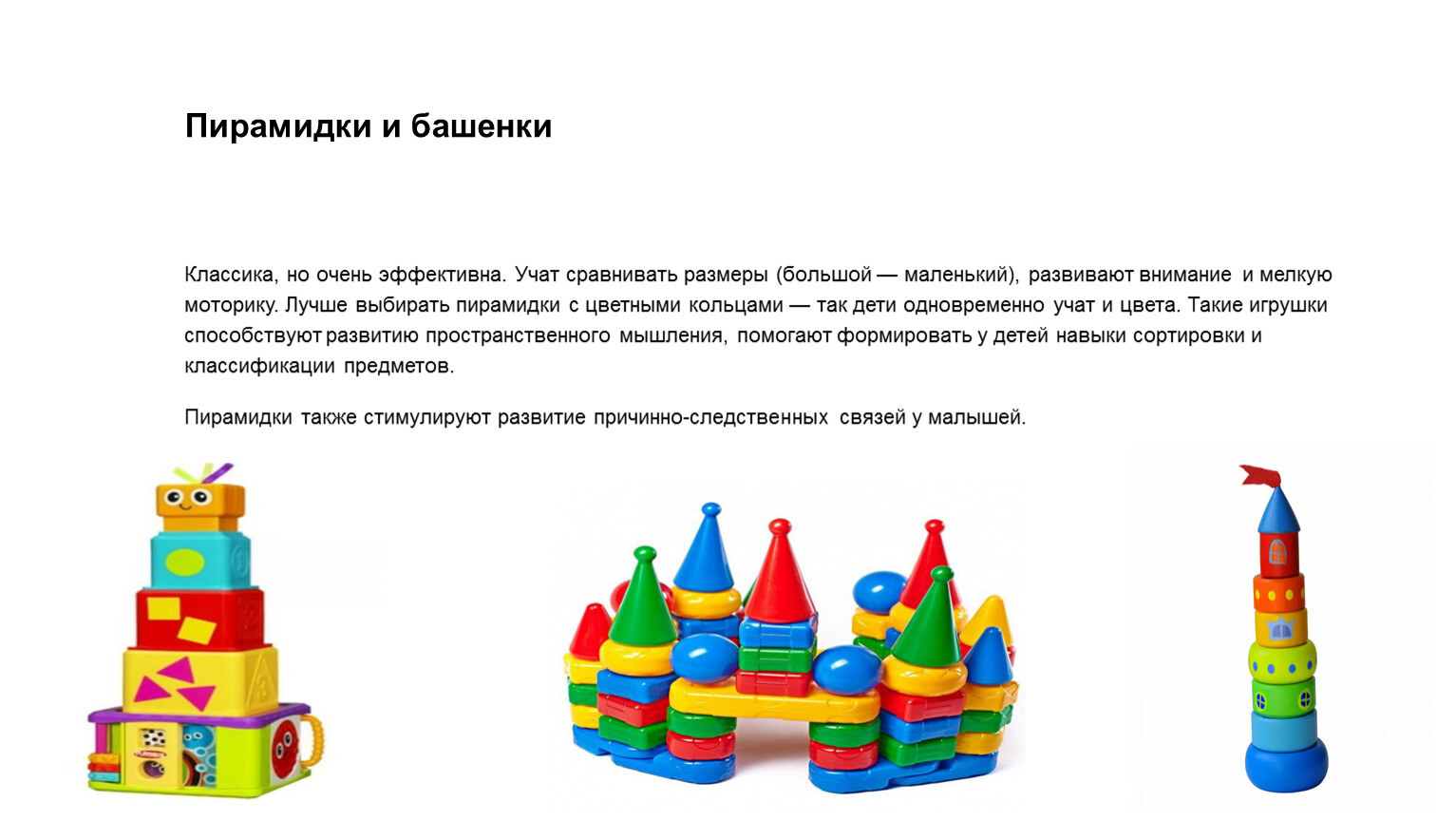 Пирамидки и башенки

Классика, но очень эффективна. Учат сравнивать размеры (большой — маленький), развивают внимание и мелкую моторику. Лучше выбирать пирамидки с цветными кольцами — так дети одновременно учат и цвета. Такие игрушки способствуют развитию пространственного мышления, помогают формировать у детей навыки сортировки и классификации предметов.

Пирамидки также стимулируют развитие причинно-следственных связей у малышей.